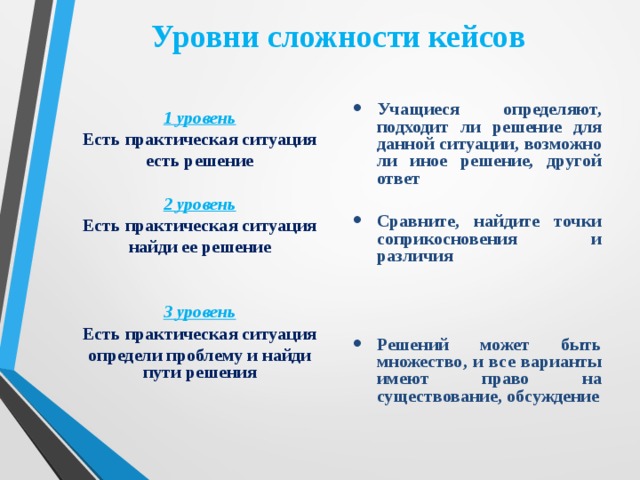 Уровни сложности кейсов

1 уровень
Есть практическая ситуация
есть решение

2 уровень
Есть практическая ситуация
найди ее решение

3 уровень
Есть практическая ситуация
определи проблему и найди пути решения

• Учащиеся определяют, подходит ли решение для данной ситуации, возможно ли иное решение, другой ответ

• Сравните, найдите точки соприкосновения и различия

• Решений может быть множество, и все варианты имеют право на существование, обсуждение